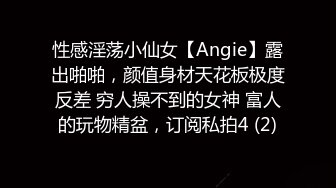 性感淫荡小仙女【Angie】露出啪啪，颜值身材天花板极度反差 穷人操不到的女神 富人的玩物精盆，订阅私拍4 (2)